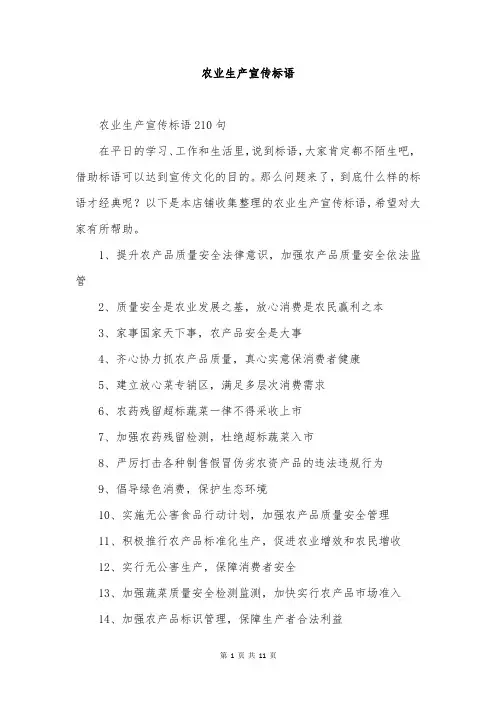 农业生产宣传标语

农业生产宣传标语210句

在平日的学习、工作和生活里，说到标语，大家肯定都不陌生吧，借助标语可以达到宣传文化的目的。那么问题来了，到底什么样的标语才经典呢？以下是本店铺收集整理的农业生产宣传标语，希望对大家有所帮助。

1、提升农产品质量安全法律意识，加强农产品质量安全依法监管

2、质量安全是农业发展之基，放心消费是农民赢利之本

3、家事国家天下事，农产品安全是大事

4、齐心协力抓农产品质量，真心实意保消费者健康

5、建立放心菜专销区，满足多层次消费需求

6、农药残留超标蔬菜一律不得采收上市

7、加强农药残留检测，杜绝超标蔬菜入市

8、严厉打击各种制售假冒伪劣农资产品的违法违规行为

9、倡导绿色消费，保护生态环境

10、实施无公害食品行动计划，加强农产品质量安全管理

11、积极推行农产品标准化生产，促进农业增效和农民增收

12、实行无公害生产，保障消费者安全

13、加强蔬菜质量安全检测监测，加快实行农产品市场准入

14、加强农产品标识管理，保障生产者合法利益

第 1 页 共 11 页